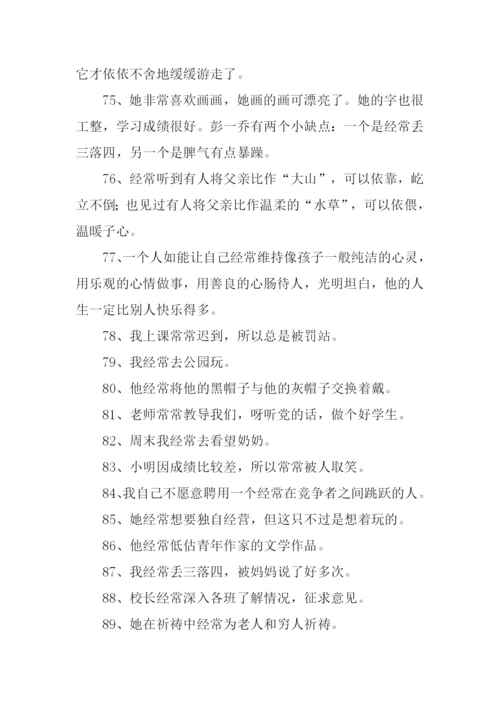 它才依依不舍地缓缓游走了。

75、她非常喜欢画画，她画的画可漂亮了。她的字也很工整，学习成绩很好。彭一乔有两个小缺点：一个是经常丢三落四，另一个是脾气有点暴躁。

76、经常听到有人将父亲比作“大山”，可以依靠，屹立不倒；也见过有人将父亲比作温柔的“水草”，可以依偎，温暖子心。

77、一个人如能让自己经常维持像孩子一般纯洁的心灵，用乐观的心情做事，用善良的心肠待人，光明坦白，他的人生一定比别人快乐得多。

78、我上课常常迟到，所以总是被罚站。

79、我经常去公园玩。

80、他经常将他的黑帽子与他的灰帽子交换着戴。

81、老师常常教导我们，呀听党的话，做个好学生。

82、周末我经常去看望奶奶。

83、小明因成绩比较差，所以常常被人取笑。

84、我自己不愿意聘用一个经常在竞争者之间跳跃的人。

85、她经常想要独自经营，但这只不过是想着玩的。

86、他经常低估青年作家的文学作品。

87、我经常丢三落四，被妈妈说了好多次。

88、校长经常深入各班了解情况，征求意见。

89、她在祈祷中经常为老人和穷人祈祷。